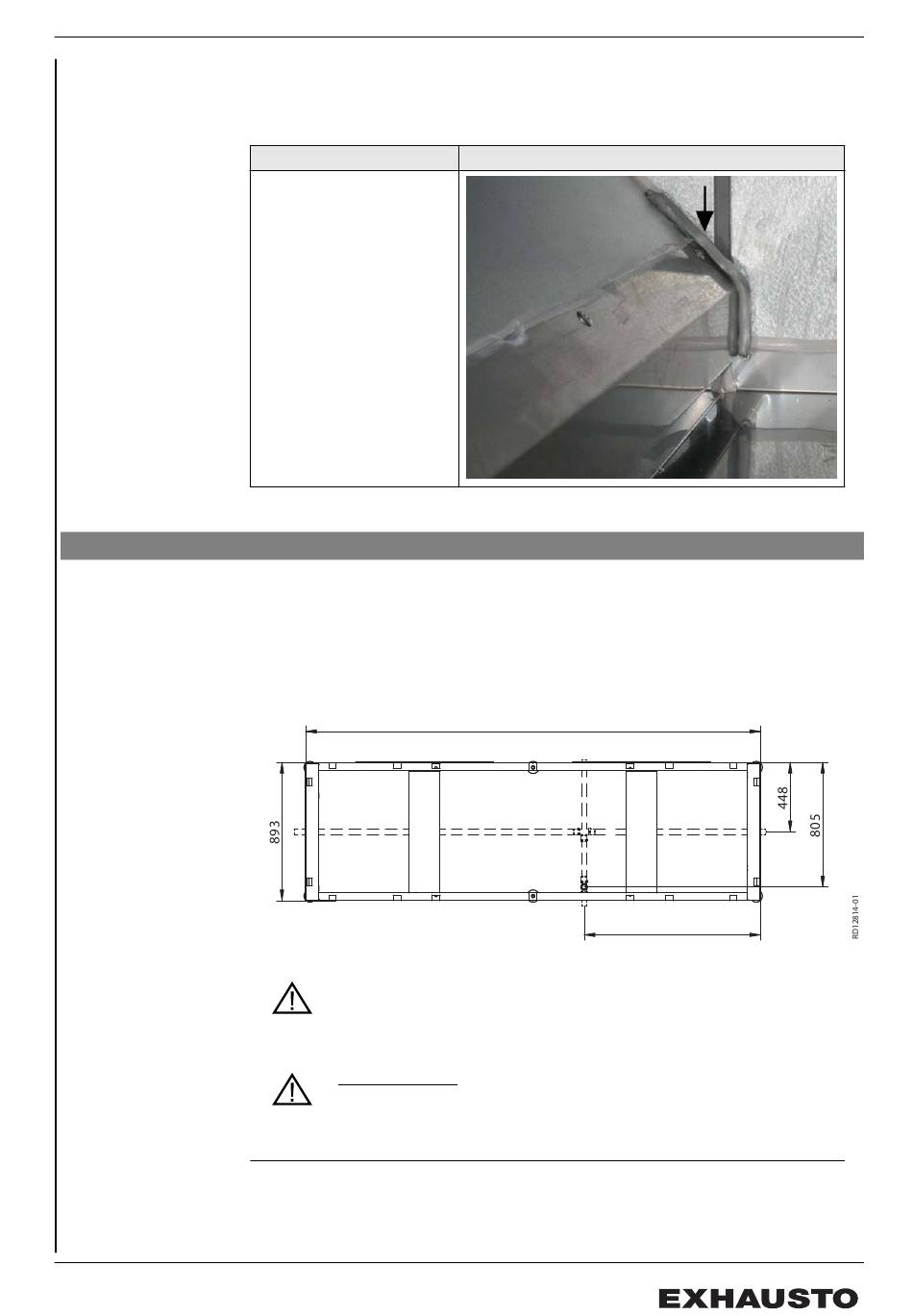 893

448

805

RD12814-01

EXHAUSTO